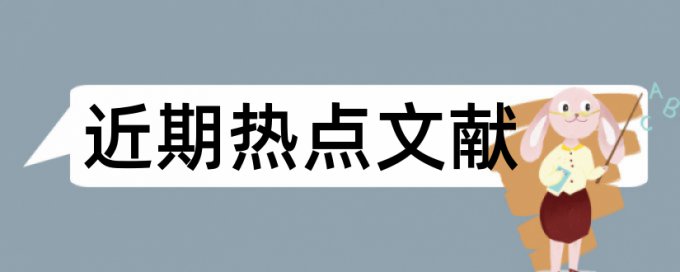 近期热点文献

A
B
C